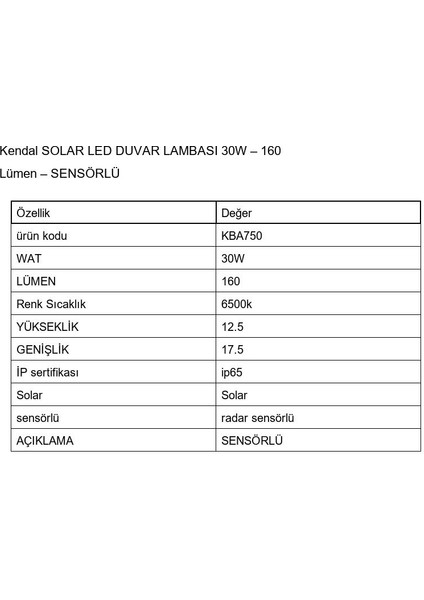 Kendal SOLAR LED DUVAR LAMBASI 30W – 160 Lümen – SENSÖRLÜ

| Özellik | Değer |
|---|---|
| ürün kodu | KBA750 |
| WAT | 30W |
| LÜMEN | 160 |
| Renk Sıcaklık | 6500k |
| YÜKSEKLİK | 12.5 |
| GENİŞLİK | 17.5 |
| İP sertifikası | ip65 |
| Solar | Solar |
| sensörlü | radar sensörlü |
| AÇIKLAMA | SENSÖRLÜ |